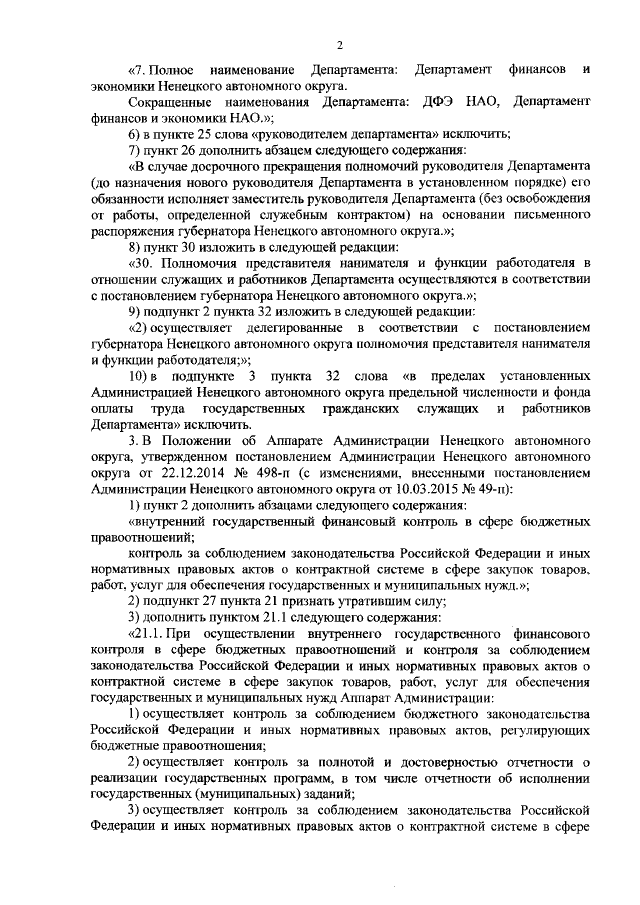 2

«7. Полное наименование Департамента: Департамент финансов и экономики Ненецкого автономного округа.

Сокращенные наименования Департамента: ДФЭ НАО, Департамент финансов и экономики НАО.»;

6) в пункте 25 слова «руководителем департамента» исключить;

7) пункт 26 дополнить абзацем следующего содержания:

«В случае досрочного прекращения полномочий руководителя Департамента (до назначения нового руководителя Департамента в установленном порядке) его обязанности исполняет заместитель руководителя Департамента (без освобождения от работы, определенной служебным контрактом) на основании письменного распоряжения губернатора Ненецкого автономного округа.»;

8) пункт 30 изложить в следующей редакции:

«30. Полномочия представителя нанимателя и функции работодателя в отношении служащих и работников Департамента осуществляются в соответствии с постановлением губернатора Ненецкого автономного округа.»;

9) подпункт 2 пункта 32 изложить в следующей редакции:

«2) осуществляет делегированные в соответствии с постановлением губернатора Ненецкого автономного округа полномочия представителя нанимателя и функции работодателя;»;

10) в подпункте 3 пункта 32 слова «в пределах установленных Администрацией Ненецкого автономного округа предельной численности и фонда оплаты труда государственных гражданских служащих и работников Департамента» исключить.

3. В Положении об Аппарате Администрации Ненецкого автономного округа, утвержденном постановлением Администрации Ненецкого автономного округа от 22.12.2014 № 498-п (с изменениями, внесенными постановлением Администрации Ненецкого автономного округа от 10.03.2015 № 49-п):

1) пункт 2 дополнить абзацами следующего содержания:

«внутренний государственный финансовый контроль в сфере бюджетных правоотношений;

контроль за соблюдением законодательства Российской Федерации и иных нормативных правовых актов о контрактной системе в сфере закупок товаров, работ, услуг для обеспечения государственных и муниципальных нужд.»;

2) подпункт 27 пункта 21 признать утратившим силу;

3) дополнить пунктом 21.1 следующего содержания:

«21.1. При осуществлении внутреннего государственного финансового контроля в сфере бюджетных правоотношений и контроля за соблюдением законодательства Российской Федерации и иных нормативных правовых актов о контрактной системе в сфере закупок товаров, работ, услуг для обеспечения государственных и муниципальных нужд Аппарат Администрации:

1) осуществляет контроль за соблюдением бюджетного законодательства Российской Федерации и иных нормативных правовых актов, регулирующих бюджетные правоотношения;

2) осуществляет контроль за полнотой и достоверностью отчетности о реализации государственных программ, в том числе отчетности об исполнении государственных (муниципальных) заданий;

3) осуществляет контроль за соблюдением законодательства Российской Федерации и иных нормативных правовых актов о контрактной системе в сфере